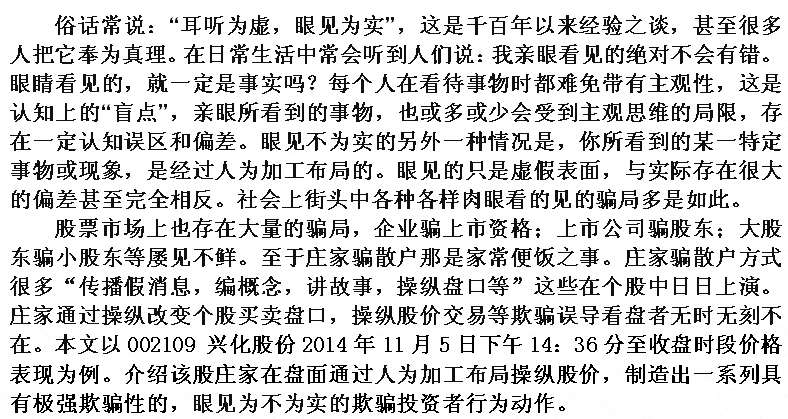 俗话常说：“耳听为虚，眼见为实”，这是千百年以来经验之谈，甚至很多人把它奉为真理。在日常生活中常会听到人们说：我亲眼看见的绝对不会有错。眼睛看见的，就一定是事实吗？每个人在看待事物时都难免带有主观性，这是认知上的“盲点”，亲眼所看到的事物，也或多或少会受到主观思维的局限，存在一定认知误区和偏差。眼见不为实的另外一种情况是，你所看到的某一特定事物或现象，是经过人为加工布局的。眼见的只是虚假表面，与实际存在很大的偏差甚至完全相反。社会上街头中各种各样肉眼看的见的骗局多是如此。

股票市场上也存在大量的骗局，企业骗上市资格；上市公司骗股东；大股东骗小股东等屡见不鲜。至于庄家骗散户那是家常便饭之事。庄家骗散户方式很多“传播假消息，编概念，讲故事，操纵盘口等”这些在个股中日日上演。庄家通过操纵改变个股买卖盘口，操纵股价交易等欺骗误导看盘者无时无刻不在。本文以002109兴化股份2014年11月5日下午14：36分至收盘时段价格表现为例。介绍该股庄家在盘面通过人为加工布局操纵股价，制造出一系列具有极强欺骗性的，眼见为不为实的欺骗投资者行为动作。